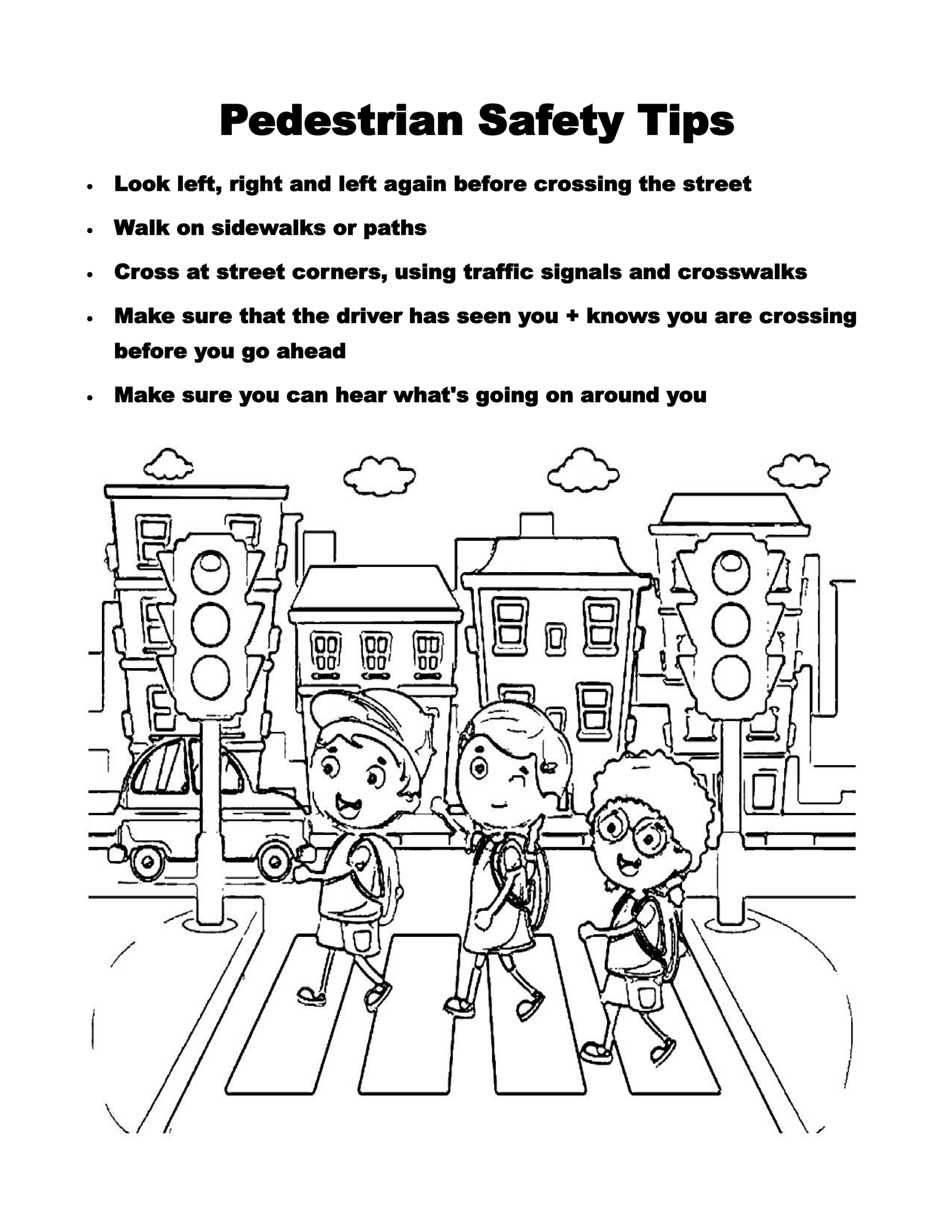 Pedestrian Safety Tips

• Look left, right and left again before crossing the street
• Walk on sidewalks or paths
• Cross at street corners, using traffic signals and crosswalks
• Make sure that the driver has seen you + knows you are crossing before you go ahead
• Make sure you can hear what's going on around you